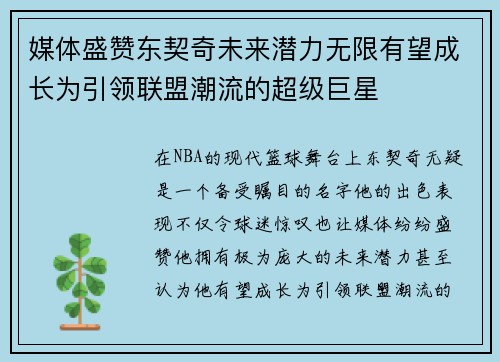 媒体盛赞东契奇未来潜力无限有望成长为引领联盟潮流的超级巨星

在NBA的现代篮球舞台上东契奇无疑是一个备受瞩目的名字他的出色表现不仅令球迷惊叹也让媒体纷纷盛赞他拥有极为庞大的未来潜力甚至认为他有望成长为引领联盟潮流的